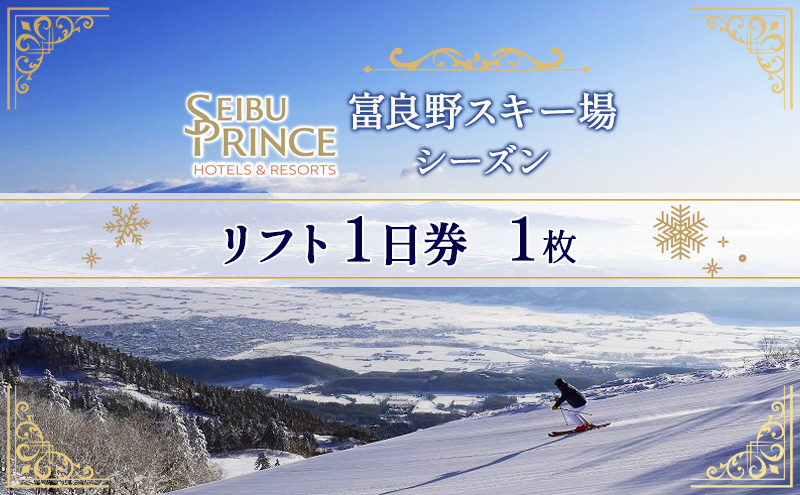 SEIBU PRINCE
HOTELS & RESORTS

富良野スキー場
シーズン

リフト1日券 1枚